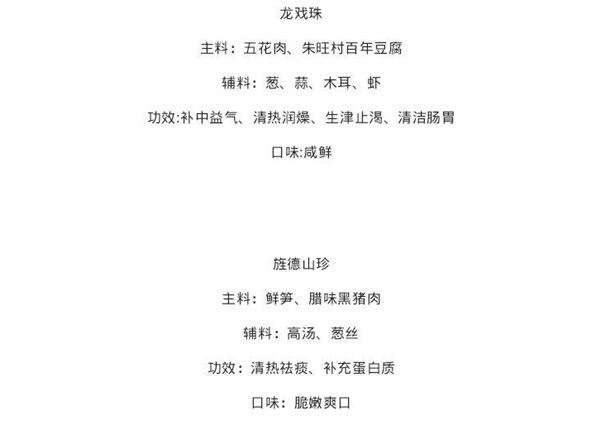 龙戏珠

主料：五花肉、朱旺村百年豆腐

辅料：葱、蒜、木耳、虾

功效:补中益气、清热润燥、生津止渴、清洁肠胃

口味:咸鲜

旌德山珍

主料：鲜笋、腊味黑猪肉

辅料：高汤、葱丝

功效：清热祛痰、补充蛋白质

口味：脆嫩爽口